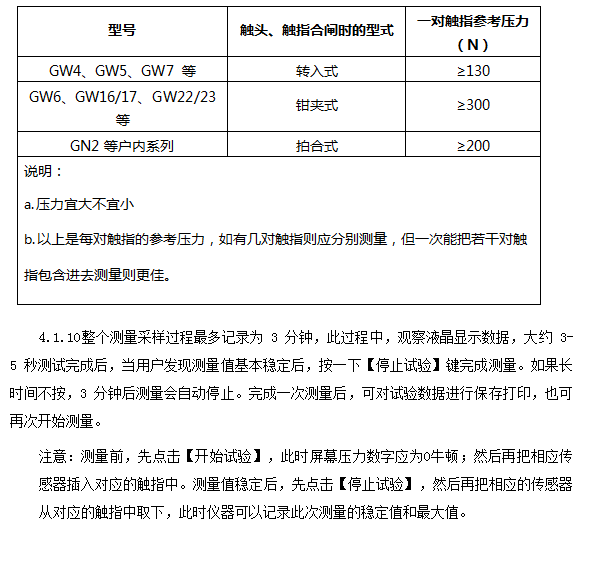 | 型号 | 触头、触指合闸时的型式 | 一对触指参考压力（N） |
|---|---|---|
| GW4、GW5、GW7 等 | 转入式 | ≥130 |
| GW6、GW16/17、GW22/23 等 | 钳夹式 | ≥300 |
| GN2 等户内系列 | 拍合式 | ≥200 |

说明：

a.压力宜大不宜小

b.以上是每对触指的参考压力，如有几对触指则应分别测量，但一次能把若干对触指包含进去测量则更佳。

4.1.10整个测量采样过程最多记录为 3 分钟，此过程中，观察液晶显示数据，大约 3-5 秒测试完成后，当用户发现测量值基本稳定后，按一下【停止试验】键完成测量。如果长时间不按，3 分钟后测量会自动停止。完成一次测量后，可对试验数据进行保存打印，也可再次开始测量。

注意：测量前，先点击【开始试验】，此时屏幕压力数字应为0牛顿；然后再把相应传感器插入对应的触指中。测量值稳定后，先点击【停止试验】，然后再把相应的传感器从对应的触指中取下，此时仪器可以记录此次测量的稳定值和最大值。